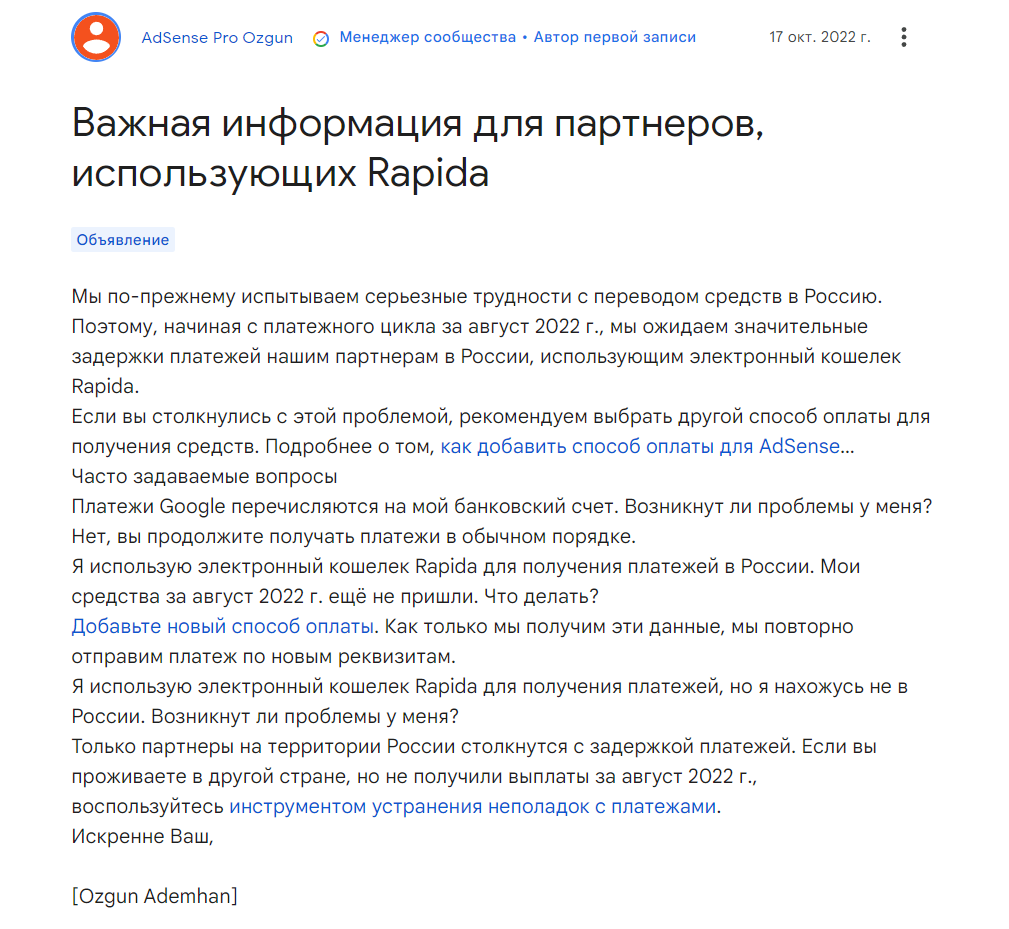 AdSense Pro Ozgun Менеджер сообщества • Автор первой записи 17 окт. 2022 г.

Важная информация для партнеров, использующих Rapida

Объявление

Мы по-прежнему испытываем серьезные трудности с переводом средств в Россию. Поэтому, начиная с платежного цикла за август 2022 г., мы ожидаем значительные задержки платежей нашим партнерам в России, использующим электронный кошелек Rapida.
Если вы столкнулись с этой проблемой, рекомендуем выбрать другой способ оплаты для получения средств. Подробнее о том, как добавить способ оплаты для AdSense…
Часто задаваемые вопросы
Платежи Google перечисляются на мой банковский счет. Возникнут ли проблемы у меня?
Нет, вы продолжите получать платежи в обычном порядке.
Я использую электронный кошелек Rapida для получения платежей в России. Мои средства за август 2022 г. ещё не пришли. Что делать?
Добавьте новый способ оплаты. Как только мы получим эти данные, мы повторно отправим платеж по новым реквизитам.
Я использую электронный кошелек Rapida для получения платежей, но я нахожусь не в России. Возникнут ли проблемы у меня?
Только партнеры на территории России столкнутся с задержкой платежей. Если вы проживаете в другой стране, но не получили выплаты за август 2022 г., воспользуйтесь инструментом устранения неполадок с платежами.
Искренне Ваш,

[Ozgun Ademhan]